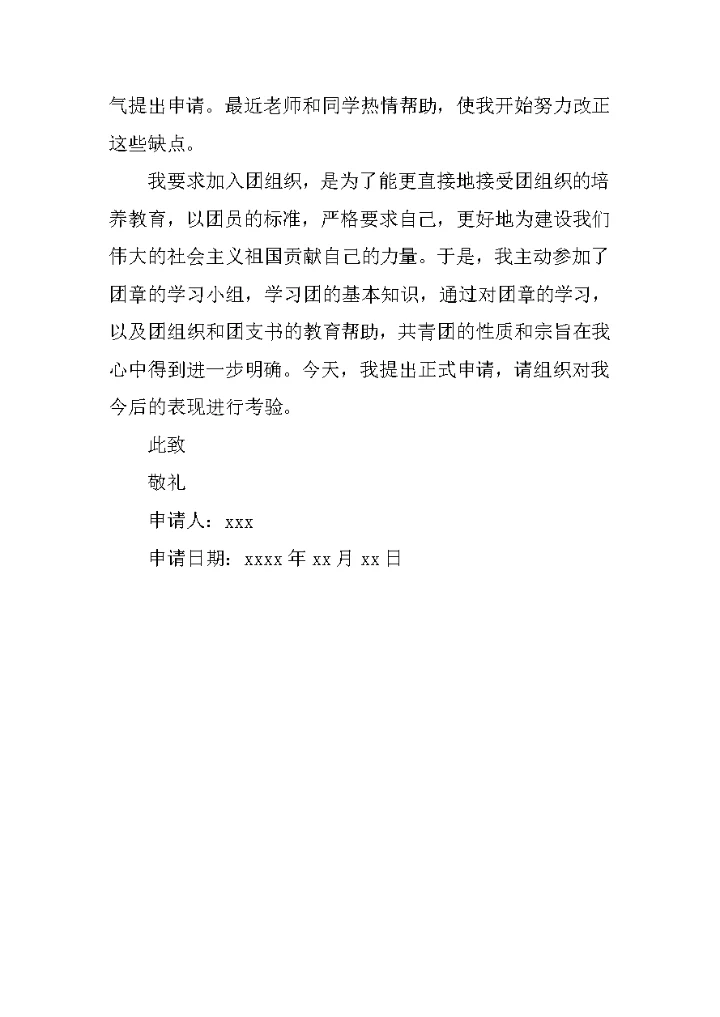 气提出申请。最近老师和同学热情帮助，使我开始努力改正这些缺点。

我要求加入团组织，是为了能更直接地接受团组织的培养教育，以团员的标准，严格要求自己，更好地为建设我们伟大的社会主义祖国贡献自己的力量。于是，我主动参加了团章的学习小组，学习团的基本知识，通过对团章的学习，以及团组织和团支书的教育帮助，共青团的性质和宗旨在我心中得到进一步明确。今天，我提出正式申请，请组织对我今后的表现进行考验。

此致

敬礼

申请人：xxx

申请日期：xxxx 年 xx 月 xx 日